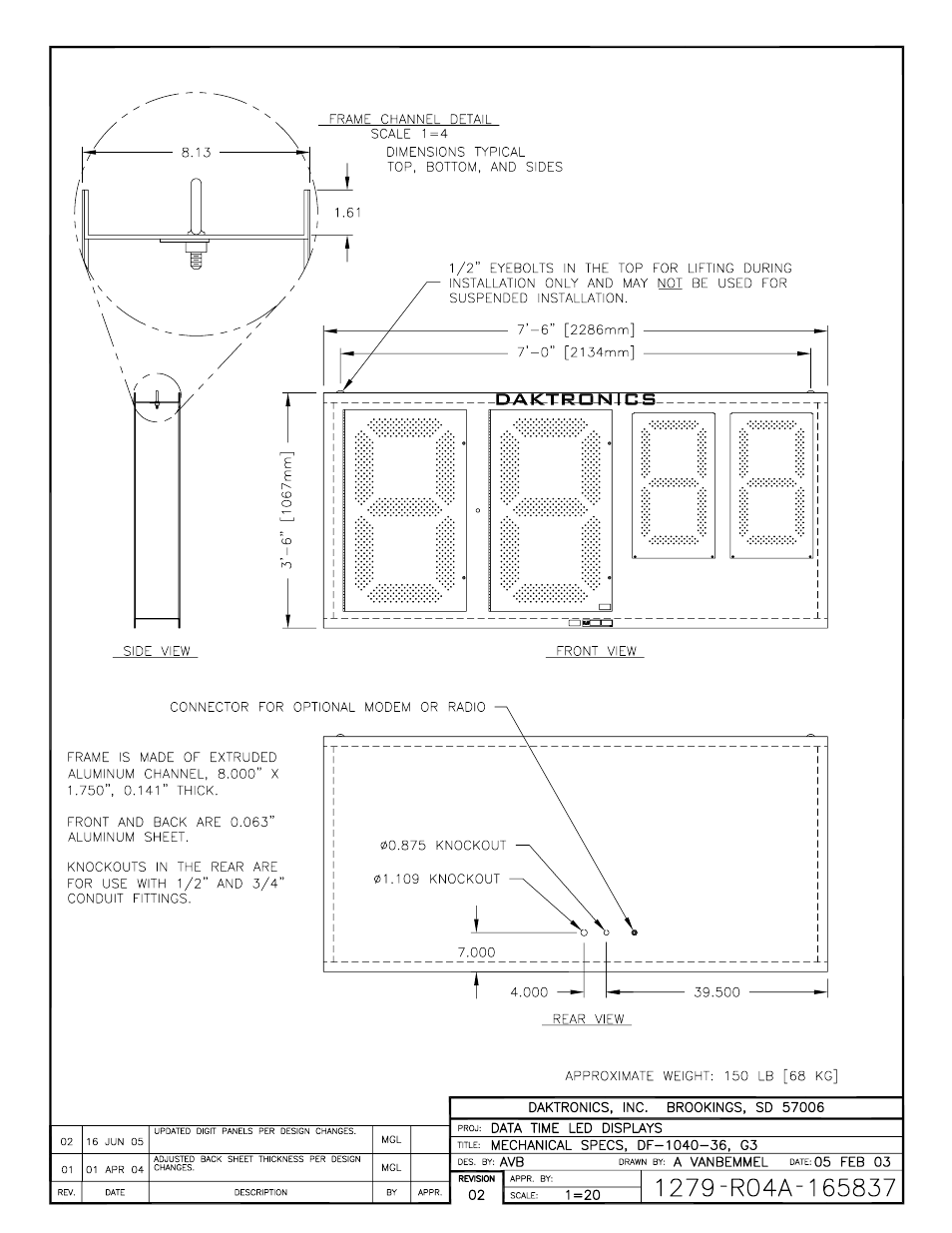 FRAME CHANNEL DETAIL
SCALE 1=4
DIMENSIONS TYPICAL
TOP, BOTTOM, AND SIDES

8.13

1.61

1/2" EYEBOLTS IN THE TOP FOR LIFTING DURING INSTALLATION ONLY AND MAY NOT BE USED FOR SUSPENDED INSTALLATION.

7'-6" [2286mm]

7'-0" [2134mm]

DAKTRONICS

3'-6" [1067mm]

SIDE VIEW

FRONT VIEW

CONNECTOR FOR OPTIONAL MODEM OR RADIO

FRAME IS MADE OF EXTRUDED ALUMINUM CHANNEL, 8.000" X 1.750", 0.141" THICK.

FRONT AND BACK ARE 0.063" ALUMINUM SHEET.

KNOCKOUTS IN THE REAR ARE FOR USE WITH 1/2" AND 3/4" CONDUIT FITTINGS.

ø0.875 KNOCKOUT

ø1.109 KNOCKOUT

7.000

4.000

39.500

REAR VIEW

APPROXIMATE WEIGHT: 150 LB [68 KG]

| | | | | |
|---|---|---|---|---|
| 02 | 16 JUN 05 | UPDATED DIGIT PANELS PER DESIGN CHANGES. | MGL | |
| 01 | 01 APR 04 | ADJUSTED BACK SHEET THICKNESS PER DESIGN CHANGES. | MGL | |
| REV. | DATE | DESCRIPTION | BY | APPR. |

DAKTRONICS, INC. BROOKINGS, SD 57006
PROJ: DATA TIME LED DISPLAYS
TITLE: MECHANICAL SPECS, DF-1040-36, G3
DES. BY: AVB DRAWN BY: A VANBEMMEL DATE: 05 FEB 03
REVISION 02 APPR. BY: SCALE: 1=20
1279-R04A-165837